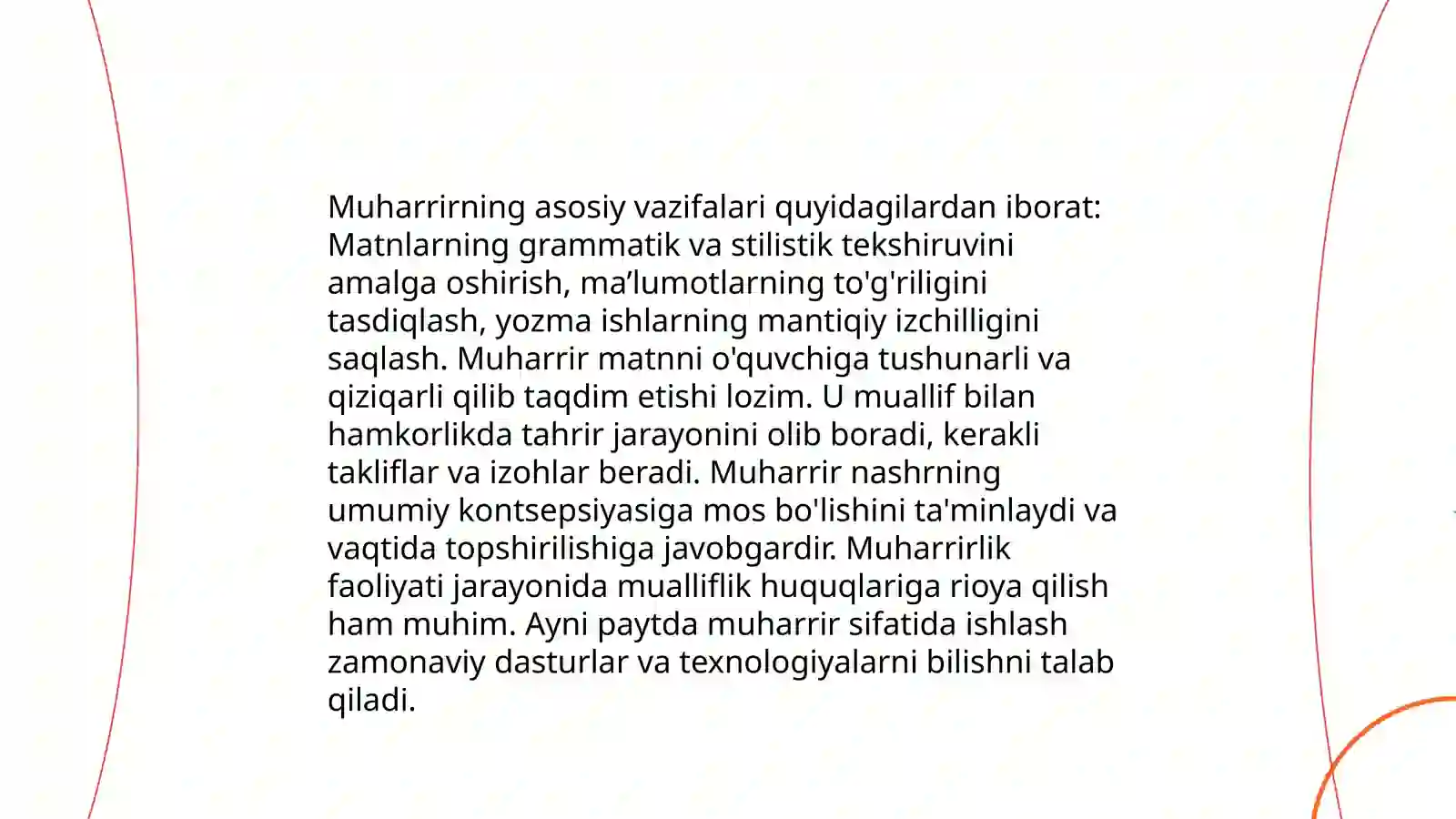 Muharrirning asosiy vazifalari quyidagilardan iborat: Matnlarning grammatik va stilistik tekshiruvini amalga oshirish, ma’lumotlarning to'g'riligini tasdiqlash, yozma ishlarning mantiqiy izchilligini saqlash. Muharrir matnni o'quvchiga tushunarli va qiziqarli qilib taqdim etishi lozim. U muallif bilan hamkorlikda tahrir jarayonini olib boradi, kerakli takliflar va izohlar beradi. Muharrir nashrning umumiy kontsepsiyasiga mos bo'lishini ta'minlaydi va vaqtida topshirilishiga javobgardir. Muharrirlik faoliyati jarayonida mualliflik huquqlariga rioya qilish ham muhim. Ayni paytda muharrir sifatida ishlash zamonaviy dasturlar va texnologiyalarni bilishni talab qiladi.